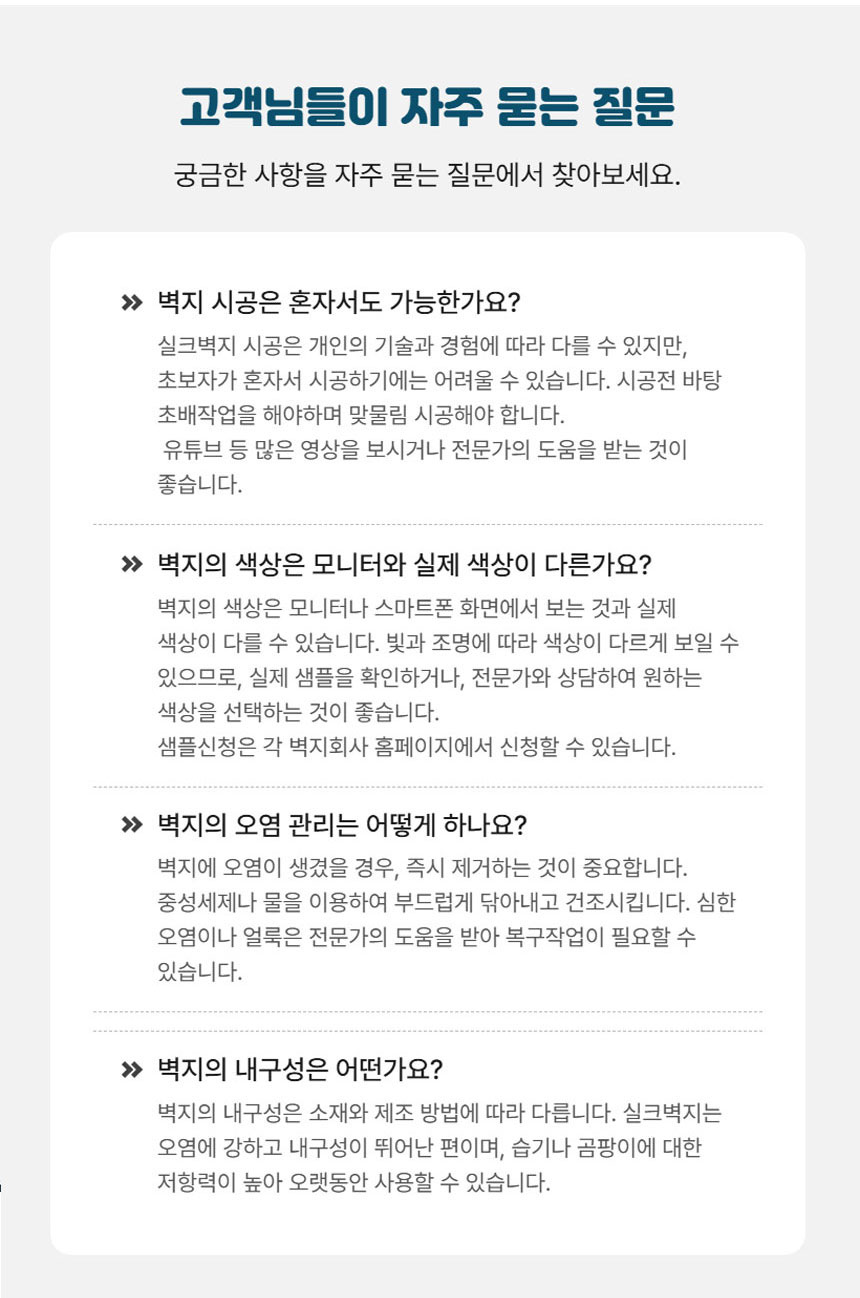 고객님들이 자주 묻는 질문

궁금한 사항을 자주 묻는 질문에서 찾아보세요.

» 벽지 시공은 혼자서도 가능한가요?

실크벽지 시공은 개인의 기술과 경험에 따라 다를 수 있지만, 초보자가 혼자서 시공하기에는 어려울 수 있습니다. 시공전 바탕 초배작업을 해야하며 맞물림 시공해야 합니다.
유튜브 등 많은 영상을 보시거나 전문가의 도움을 받는 것이 좋습니다.

» 벽지의 색상은 모니터와 실제 색상이 다른가요?

벽지의 색상은 모니터나 스마트폰 화면에서 보는 것과 실제 색상이 다를 수 있습니다. 빛과 조명에 따라 색상이 다르게 보일 수 있으므로, 실제 샘플을 확인하거나, 전문가와 상담하여 원하는 색상을 선택하는 것이 좋습니다.
샘플신청은 각 벽지회사 홈페이지에서 신청할 수 있습니다.

» 벽지의 오염 관리는 어떻게 하나요?

벽지에 오염이 생겼을 경우, 즉시 제거하는 것이 중요합니다. 중성세제나 물을 이용하여 부드럽게 닦아내고 건조시킵니다. 심한 오염이나 얼룩은 전문가의 도움을 받아 복구작업이 필요할 수 있습니다.

» 벽지의 내구성은 어떤가요?

벽지의 내구성은 소재와 제조 방법에 따라 다릅니다. 실크벽지는 오염에 강하고 내구성이 뛰어난 편이며, 습기나 곰팡이에 대한 저항력이 높아 오랫동안 사용할 수 있습니다.